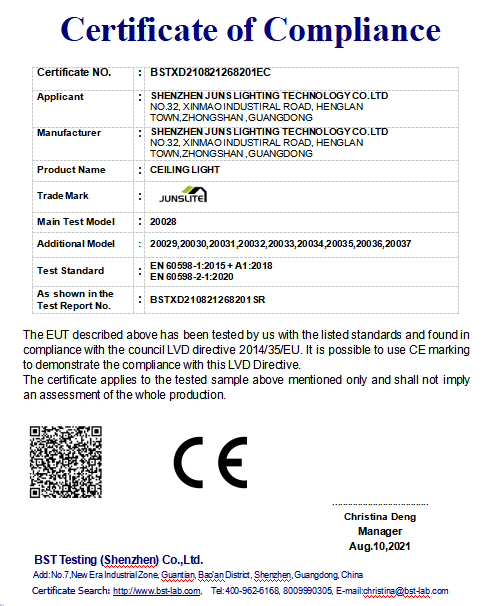 Certificate of Compliance

| Certificate NO. | : | BSTXD210821268201EC |
|---|---|---|
| Applicant | : | SHENZHEN JUNS LIGHTING TECHNOLOGY CO.LTD NO.32, XINMAO INDUSTIRAL ROAD, HENGLAN TOWN,ZHONGSHAN ,GUANGDONG |
| Manufacturer | : | SHENZHEN JUNS LIGHTING TECHNOLOGY CO.LTD NO.32, XINMAO INDUSTIRAL ROAD, HENGLAN TOWN,ZHONGSHAN ,GUANGDONG |
| Product Name | : | CEILING LIGHT |
| Trade Mark | : | JUNSLITE |
| Main Test Model | : | 20028 |
| Additional Model | : | 20029,20030,20031,20032,20033,20034,20035,20036,20037 |
| Test Standard | : | EN 60598-1:2015 + A1:2018 EN 60598-2-1:2020 |
| As shown in the Test Report No. | : | BSTXD210821268201SR |

The EUT described above has been tested by us with the listed standards and found in compliance with the council LVD directive 2014/35/EU. It is possible to use CE marking to demonstrate the compliance with this LVD Directive.
The certificate applies to the tested sample above mentioned only and shall not imply an assessment of the whole production.

CE

Christina Deng
Manager
Aug.10,2021

BST Testing (Shenzhen) Co.,Ltd.
Add:No.7,New Era Industrial Zone, Guantian, Bao'an District, Shenzhen, Guangdong, China
Certificate Search: http://www.bst-lab.com, Tel:400-962-6168, 8009990305, E-mail:christina@bst-lab.com